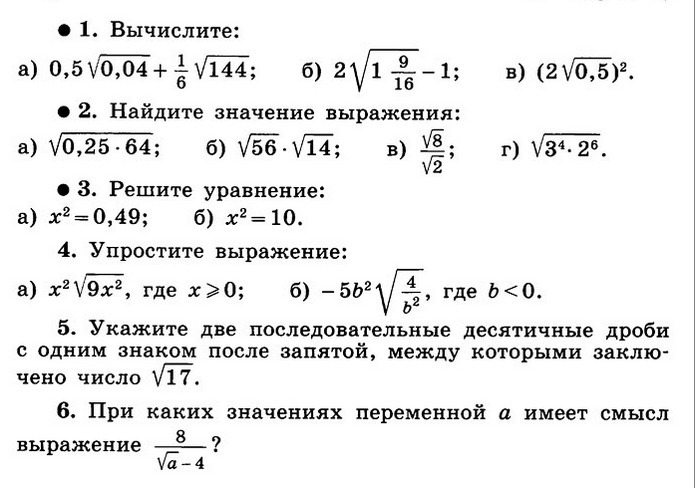 ● 1. Вычислите:

а) $0,5\sqrt{0,04}+\frac{1}{6}\sqrt{144}$;    б) $2\sqrt{1\frac{9}{16}}-1$;    в) $(2\sqrt{0,5})^2$.

● 2. Найдите значение выражения:

а) $\sqrt{0,25\cdot 64}$;    б) $\sqrt{56}\cdot\sqrt{14}$;    в) $\frac{\sqrt{8}}{\sqrt{2}}$;    г) $\sqrt{3^4\cdot 2^6}$.

● 3. Решите уравнение:

а) $x^2=0,49$;    б) $x^2=10$.

4. Упростите выражение:

а) $x^2\sqrt{9x^2}$, где $x\geqslant 0$;    б) $-5b^2\sqrt{\frac{4}{b^2}}$, где $b<0$.

5. Укажите две последовательные десятичные дроби с одним знаком после запятой, между которыми заключено число $\sqrt{17}$.

6. При каких значениях переменной $a$ имеет смысл выражение $\frac{8}{\sqrt{a}-4}$?